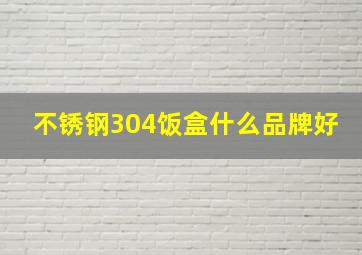 不锈钢304饭盒什么品牌好